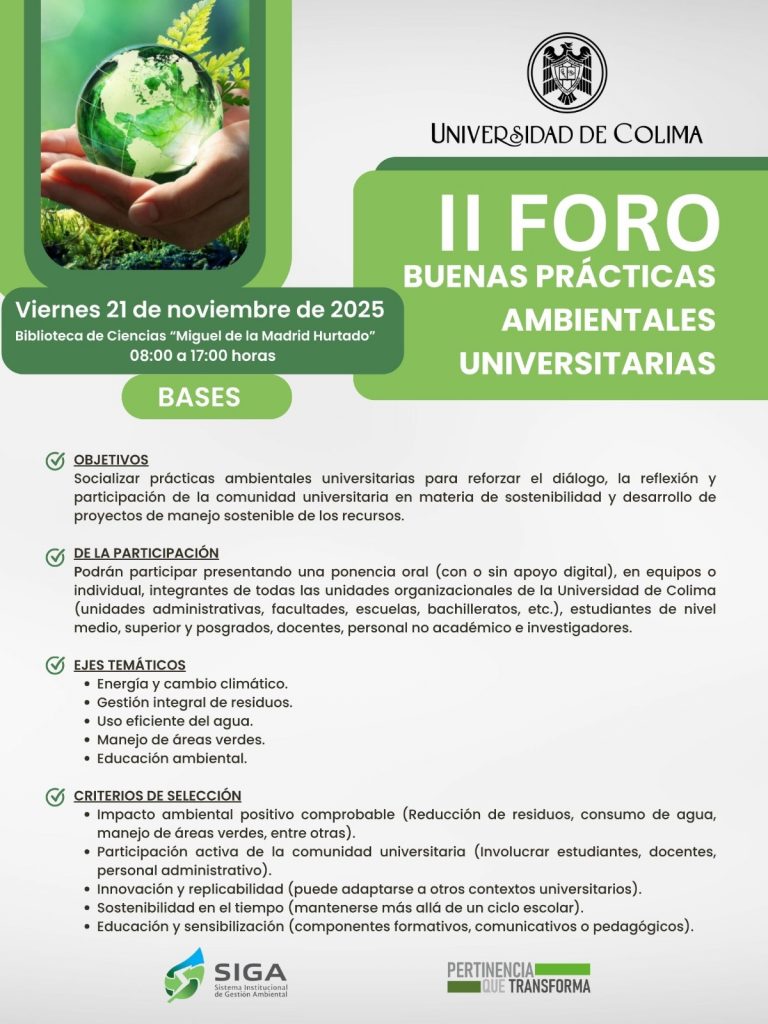 UNIVERSIDAD DE COLIMA

II FORO
BUENAS PRÁCTICAS AMBIENTALES UNIVERSITARIAS

Viernes 21 de noviembre de 2025
Biblioteca de Ciencias "Miguel de la Madrid Hurtado"
08:00 a 17:00 horas

BASES

OBJETIVOS
Socializar prácticas ambientales universitarias para reforzar el diálogo, la reflexión y participación de la comunidad universitaria en materia de sostenibilidad y desarrollo de proyectos de manejo sostenible de los recursos.

DE LA PARTICIPACIÓN
Podrán participar presentando una ponencia oral (con o sin apoyo digital), en equipos o individual, integrantes de todas las unidades organizacionales de la Universidad de Colima (unidades administrativas, facultades, escuelas, bachilleratos, etc.), estudiantes de nivel medio, superior y posgrados, docentes, personal no académico e investigadores.

EJES TEMÁTICOS
• Energía y cambio climático.
• Gestión integral de residuos.
• Uso eficiente del agua.
• Manejo de áreas verdes.
• Educación ambiental.

CRITERIOS DE SELECCIÓN
• Impacto ambiental positivo comprobable (Reducción de residuos, consumo de agua, manejo de áreas verdes, entre otras).
• Participación activa de la comunidad universitaria (Involucrar estudiantes, docentes, personal administrativo).
• Innovación y replicabilidad (puede adaptarse a otros contextos universitarios).
• Sostenibilidad en el tiempo (mantenerse más allá de un ciclo escolar).
• Educación y sensibilización (componentes formativos, comunicativos o pedagógicos).

SIGA
Sistema Institucional de Gestión Ambiental

PERTINENCIA QUE TRANSFORMA